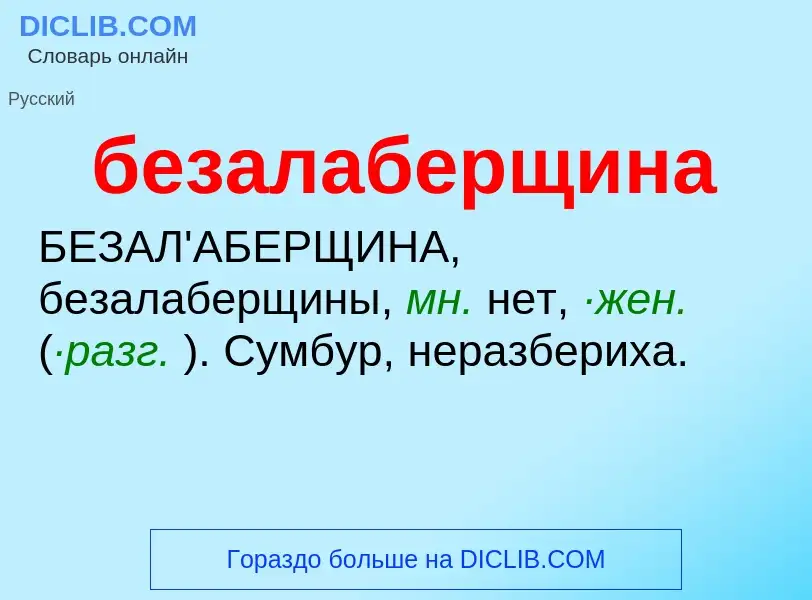 DICLIB.COM
Словарь онлайн

Русский

безалаберщина

БЕЗАЛ'АБЕРЩИНА, безалаберщины, мн. нет, ·жен. (·разг. ). Сумбур, неразбериха.

Гораздо больше на DICLIB.COM